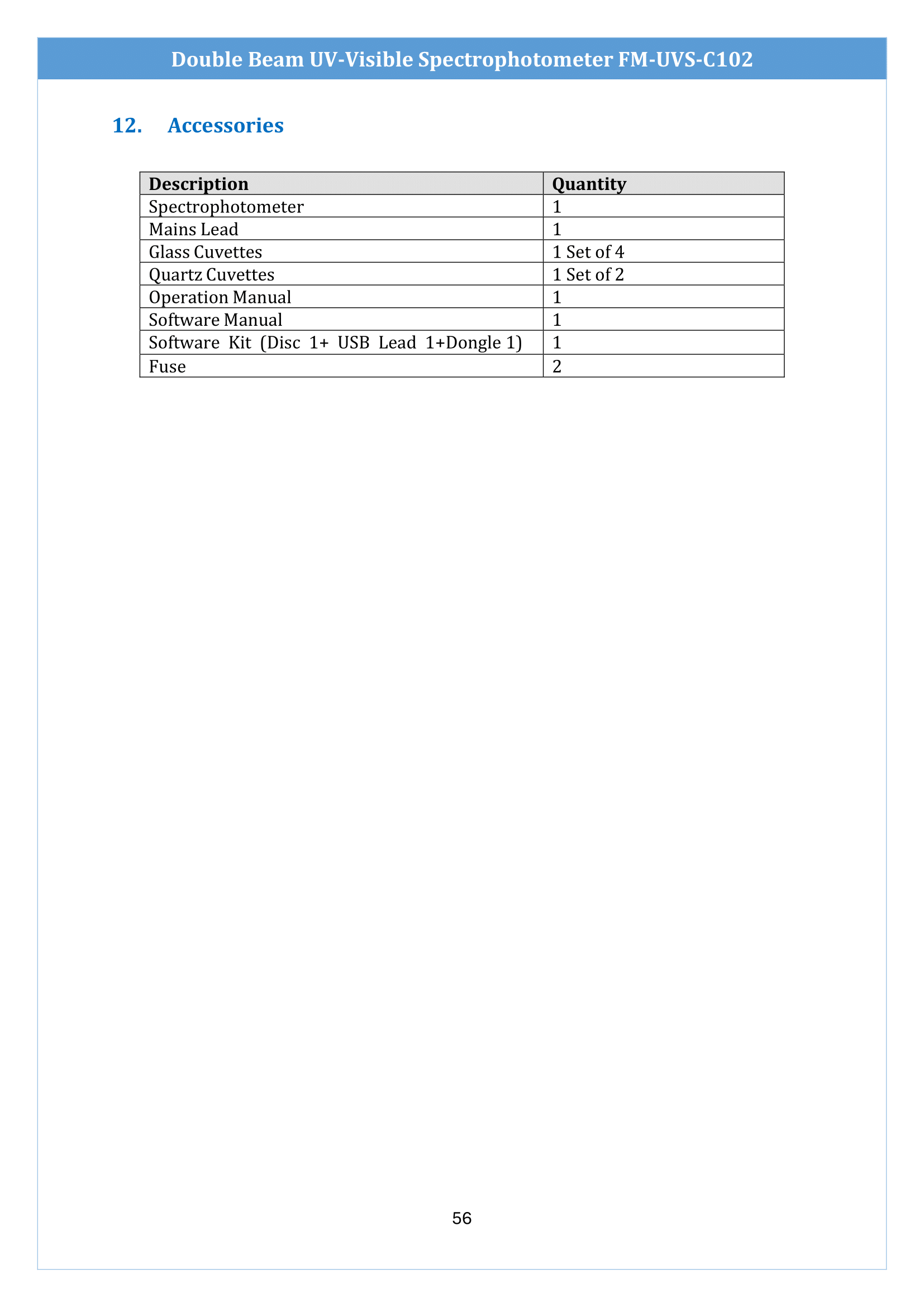 Double Beam UV-Visible Spectrophotometer FM-UVS-C102

12. Accessories

| Description | Quantity |
|---|---|
| Spectrophotometer | 1 |
| Mains Lead | 1 |
| Glass Cuvettes | 1 Set of 4 |
| Quartz Cuvettes | 1 Set of 2 |
| Operation Manual | 1 |
| Software Manual | 1 |
| Software Kit (Disc 1+ USB Lead 1+Dongle 1) | 1 |
| Fuse | 2 |

56